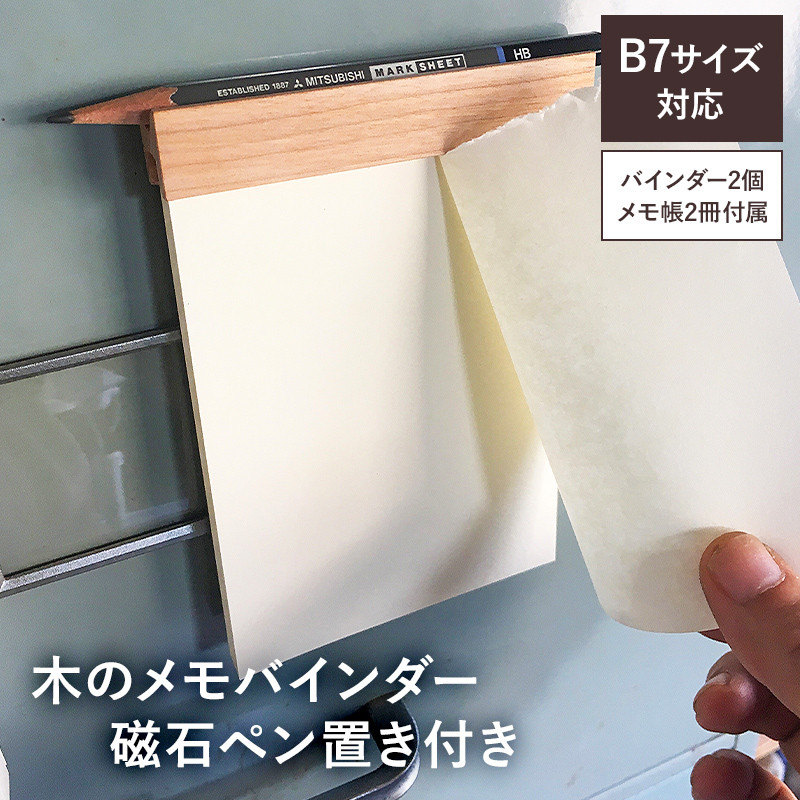 ESTABLISHED 1887 MITSUBISHI MARK SHEET HB

B7サイズ対応

バインダー2個
メモ帳2冊付属

木のメモバインダー
磁石ペン置き付き